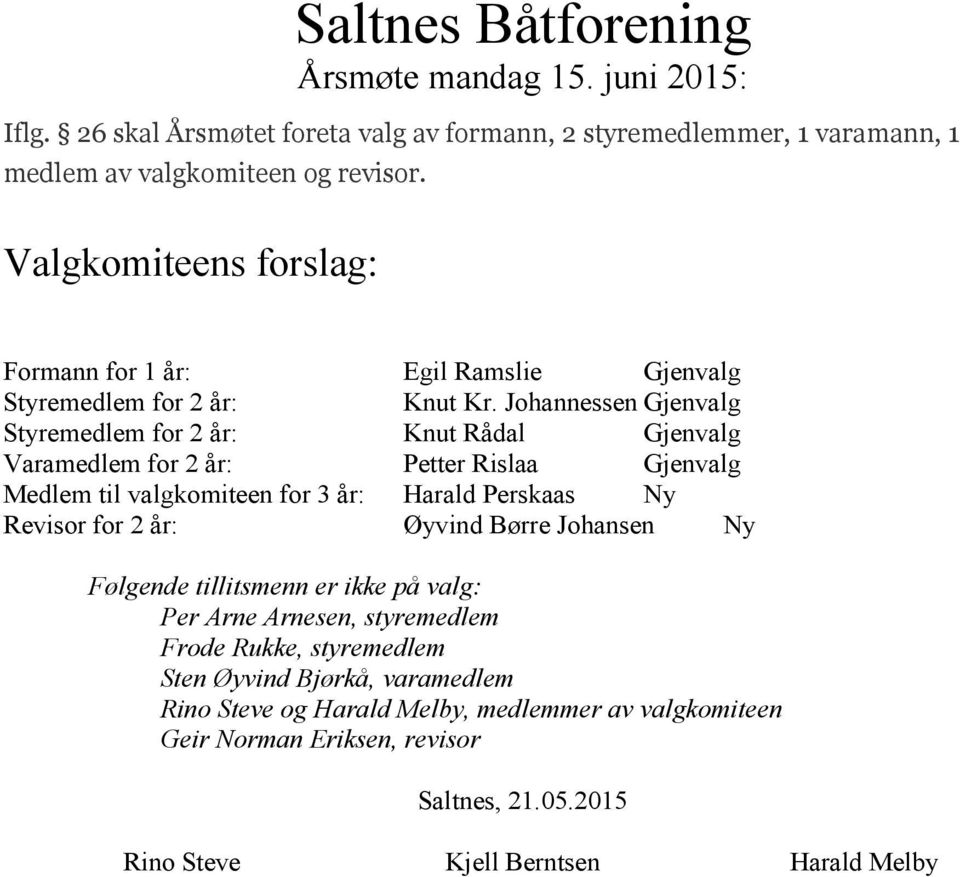 Saltnes Båtforening
Årsmøte mandag 15. juni 2015:

Iflg. § 26 skal Årsmøtet foreta valg av formann, 2 styremedlemmer, 1 varamann, 1 medlem av valgkomiteen og revisor.

Valgkomiteens forslag:

Formann for 1 år: Egil Ramslie Gjenvalg
Styremedlem for 2 år: Knut Kr. Johannessen Gjenvalg
Styremedlem for 2 år: Knut Rådal Gjenvalg
Varamedlem for 2 år: Petter Rislaa Gjenvalg
Medlem til valgkomiteen for 3 år: Harald Perskaas Ny
Revisor for 2 år: Øyvind Børre Johansen Ny

Følgende tillitsmenn er ikke på valg:
Per Arne Arnesen, styremedlem
Frode Rukke, styremedlem
Sten Øyvind Bjørkå, varamedlem
Rino Steve og Harald Melby, medlemmer av valgkomiteen
Geir Norman Eriksen, revisor

Saltnes, 21.05.2015

Rino Steve Kjell Berntsen Harald Melby